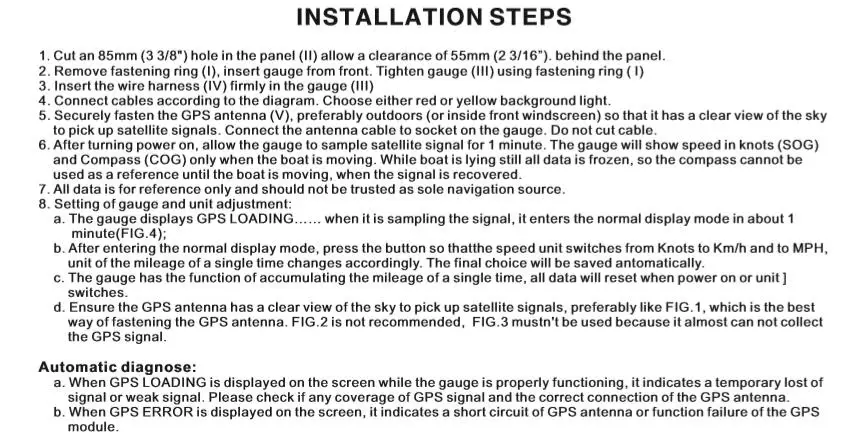 INSTALLATION STEPS

1. Cut an 85mm (3 3/8") hole in the panel (II) allow a clearance of 55mm (2 3/16"). behind the panel.
2. Remove fastening ring (I), insert gauge from front. Tighten gauge (III) using fastening ring ( I)
3. Insert the wire harness (IV) firmly in the gauge (III)
4. Connect cables according to the diagram. Choose either red or yellow background light.
5. Securely fasten the GPS antenna (V), preferably outdoors (or inside front windscreen) so that it has a clear view of the sky to pick up satellite signals. Connect the antenna cable to socket on the gauge. Do not cut cable.
6. After turning power on, allow the gauge to sample satellite signal for 1 minute. The gauge will show speed in knots (SOG) and Compass (COG) only when the boat is moving. While boat is lying still all data is frozen, so the compass cannot be used as a reference until the boat is moving, when the signal is recovered.
7. All data is for reference only and should not be trusted as sole navigation source.
8. Setting of gauge and unit adjustment:
a. The gauge displays GPS LOADING...... when it is sampling the signal, it enters the normal display mode in about 1 minute(FIG.4);
b. After entering the normal display mode, press the button so thatthe speed unit switches from Knots to Km/h and to MPH, unit of the mileage of a single time changes accordingly. The final choice will be saved automatically.
c. The gauge has the function of accumulating the mileage of a single time, all data will reset when power on or unit ] switches.
d. Ensure the GPS antenna has a clear view of the sky to pick up satellite signals, preferably like FIG.1, which is the best way of fastening the GPS antenna. FIG.2 is not recommended, FIG.3 mustn't be used because it almost can not collect the GPS signal.

Automatic diagnose:
a. When GPS LOADING is displayed on the screen while the gauge is properly functioning, it indicates a temporary lost of signal or weak signal. Please check if any coverage of GPS signal and the correct connection of the GPS antenna.
b. When GPS ERROR is displayed on the screen, it indicates a short circuit of GPS antenna or function failure of the GPS module.